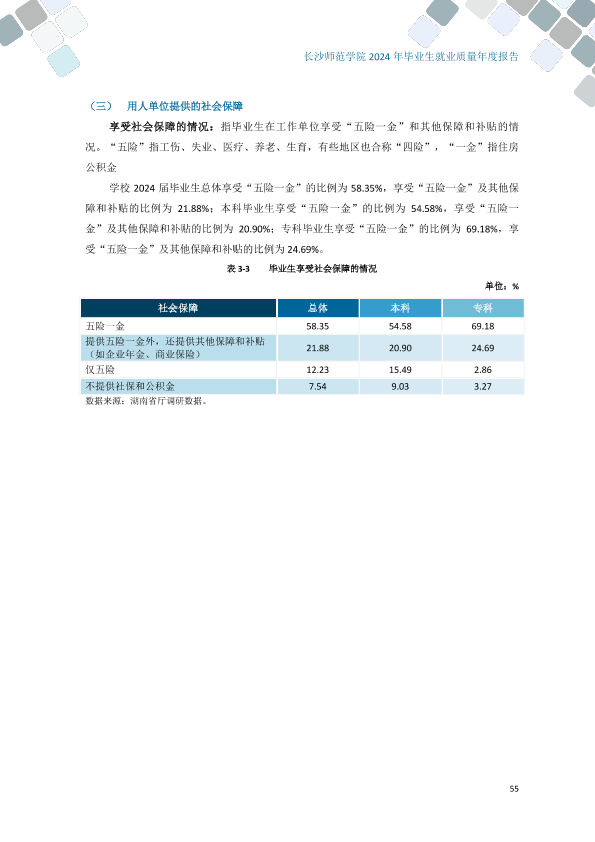 长沙师范学院2024年毕业生就业质量年度报告

（三） 用人单位提供的社会保障

享受社会保障的情况：指毕业生在工作单位享受“五险一金”和其他保障和补贴的情况。“五险”指工伤、失业、医疗、养老、生育，有些地区也合称“四险”，“一金”指住房公积金

学校2024届毕业生总体享受“五险一金”的比例为58.35%，享受“五险一金”及其他保障和补贴的比例为21.88%；本科毕业生享受“五险一金”的比例为54.58%，享受“五险一金”及其他保障和补贴的比例为20.90%；专科毕业生享受“五险一金”的比例为69.18%，享受“五险一金”及其他保障和补贴的比例为24.69%。

表3-3 毕业生享受社会保障的情况

单位：%

| 社会保障 | 总体 | 本科 | 专科 |
|---|---|---|---|
| 五险一金 | 58.35 | 54.58 | 69.18 |
| 提供五险一金外，还提供其他保障和补贴（如企业年金、商业保险） | 21.88 | 20.90 | 24.69 |
| 仅五险 | 12.23 | 15.49 | 2.86 |
| 不提供社保和公积金 | 7.54 | 9.03 | 3.27 |

数据来源：湖南省厅调研数据。

55